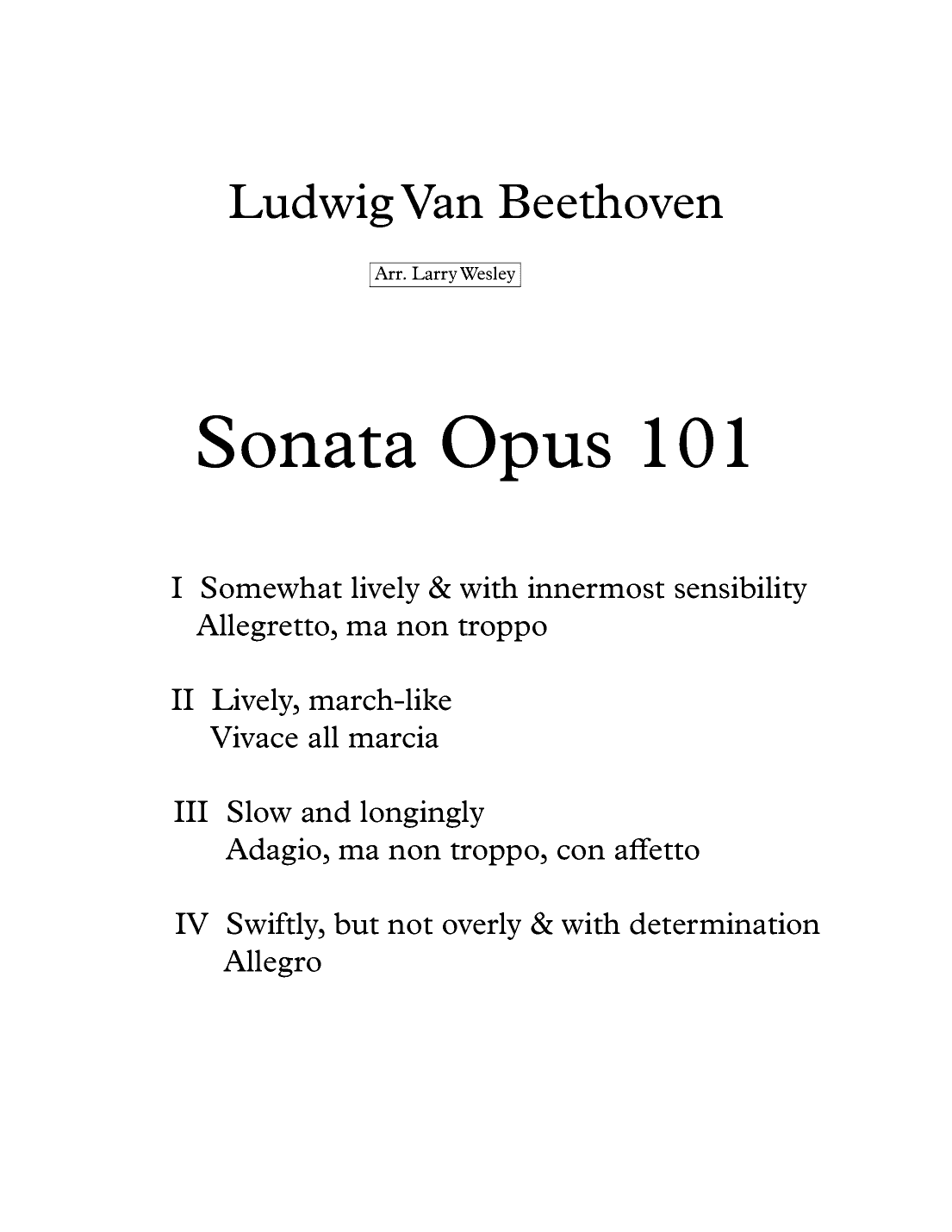 Ludwig Van Beethoven

Arr. Larry Wesley

Sonata Opus 101

I Somewhat lively & with innermost sensibility
Allegretto, ma non troppo

II Lively, march-like
Vivace all marcia

III Slow and longingly
Adagio, ma non troppo, con affetto

IV Swiftly, but not overly & with determination
Allegro